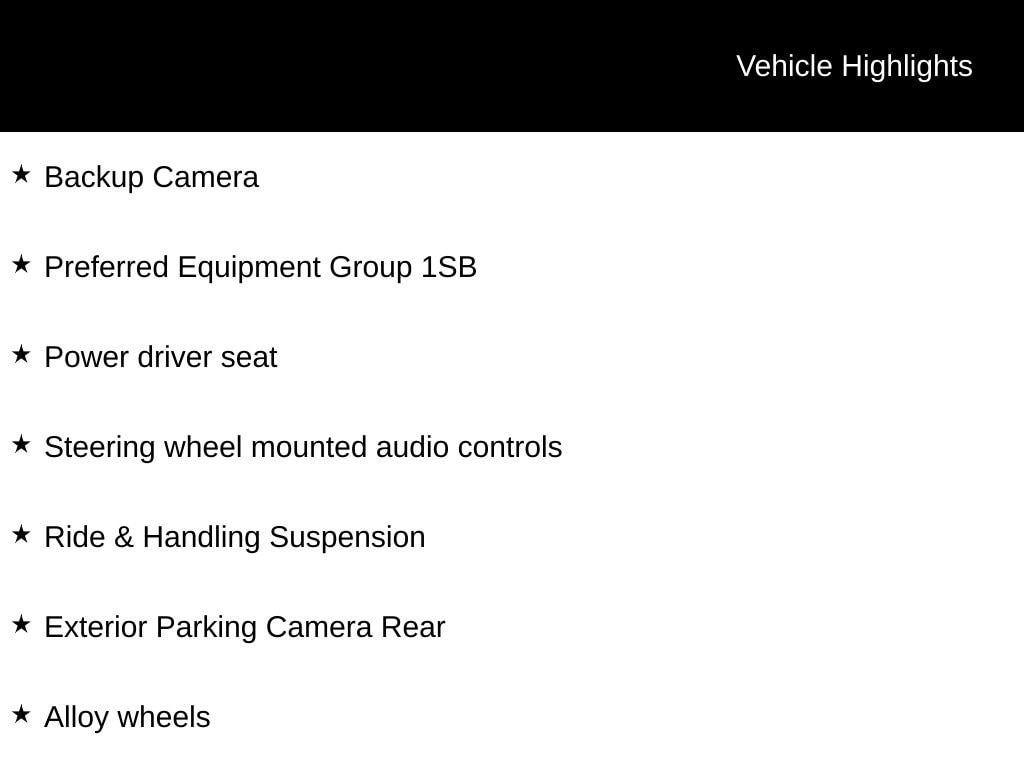 Vehicle Highlights

★ Backup Camera

★ Preferred Equipment Group 1SB

★ Power driver seat

★ Steering wheel mounted audio controls

★ Ride & Handling Suspension

★ Exterior Parking Camera Rear

★ Alloy wheels